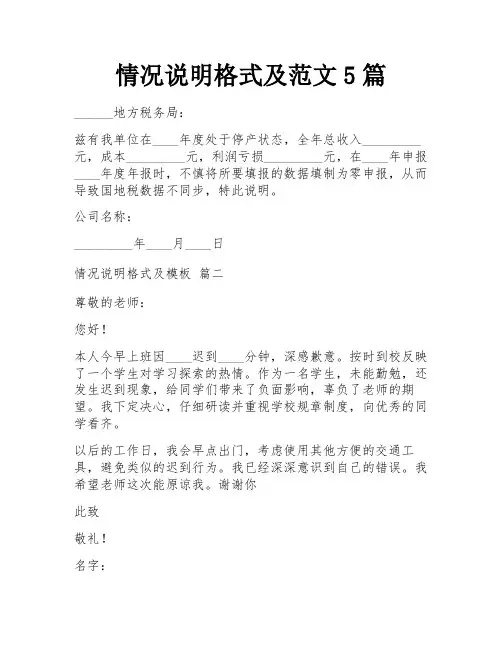 情况说明格式及范文 5 篇

______地方税务局：

兹有我单位在____年度处于停产状态，全年总收入_________元，成本_________元，利润亏损_________元，在____年申报____年度年报时，不慎将所要填报的数据填制为零申报，从而导致国地税数据不同步，特此说明。

公司名称：

_________年____月____日

情况说明格式及模板 篇二

尊敬的老师：

您好！

本人今早上班因____迟到____分钟，深感歉意。按时到校反映了一个学生对学习探索的热情。作为一名学生，未能勤勉，还发生迟到现象，给同学们带来了负面影响，辜负了老师的期望。我下定决心，仔细研读并重视学校规章制度，向优秀的同学看齐。

以后的工作日，我会早点出门，考虑使用其他方便的交通工具，避免类似的迟到行为。我已经深深意识到自己的错误。我希望老师这次能原谅我。谢谢你

此致

敬礼！

名字：